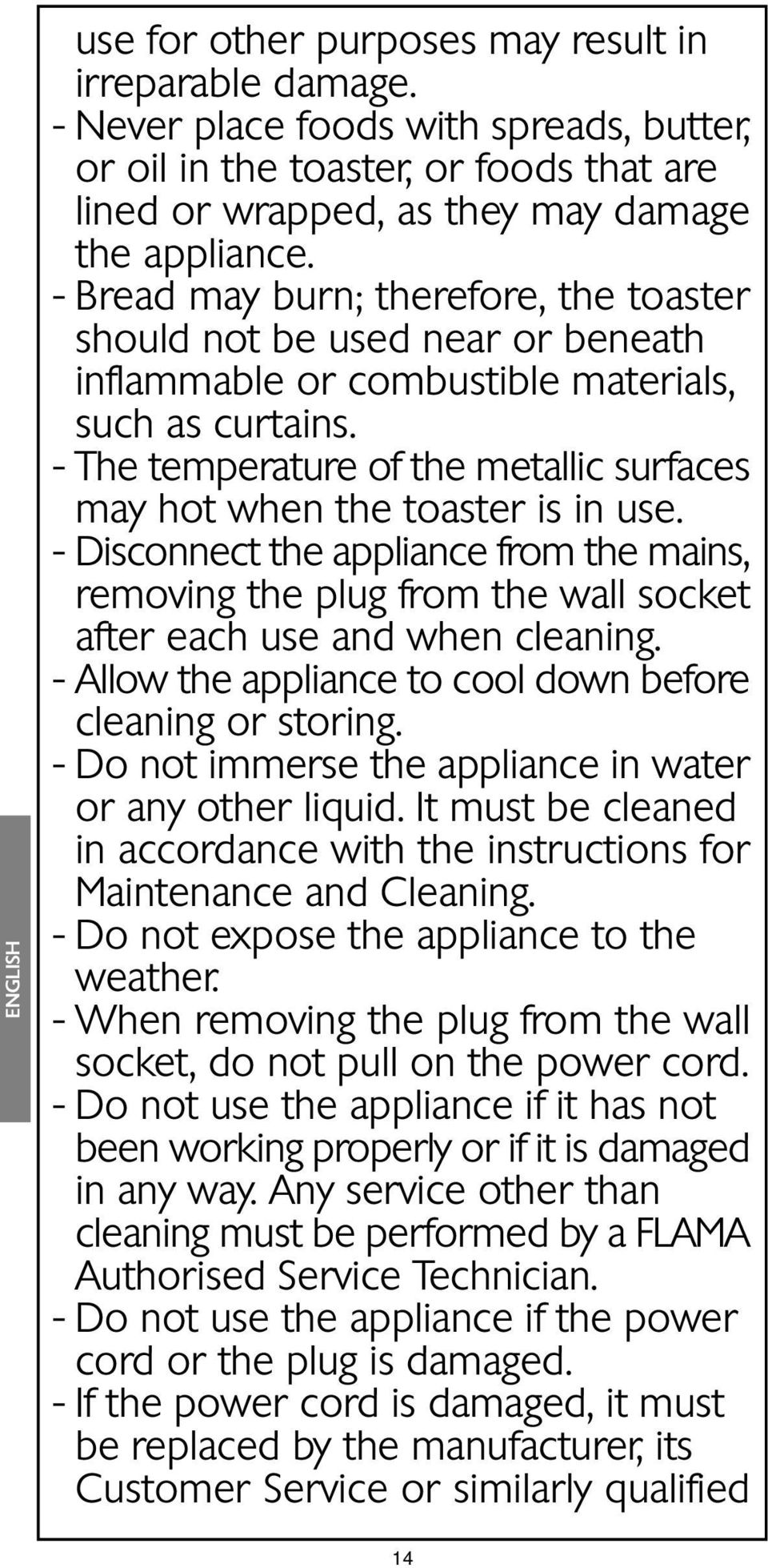 ENGLISH

use for other purposes may result in irreparable damage.
- Never place foods with spreads, butter, or oil in the toaster, or foods that are lined or wrapped, as they may damage the appliance.
- Bread may burn; therefore, the toaster should not be used near or beneath inflammable or combustible materials, such as curtains.
- The temperature of the metallic surfaces may hot when the toaster is in use.
- Disconnect the appliance from the mains, removing the plug from the wall socket after each use and when cleaning.
- Allow the appliance to cool down before cleaning or storing.
- Do not immerse the appliance in water or any other liquid. It must be cleaned in accordance with the instructions for Maintenance and Cleaning.
- Do not expose the appliance to the weather.
- When removing the plug from the wall socket, do not pull on the power cord.
- Do not use the appliance if it has not been working properly or if it is damaged in any way. Any service other than cleaning must be performed by a FLAMA Authorised Service Technician.
- Do not use the appliance if the power cord or the plug is damaged.
- If the power cord is damaged, it must be replaced by the manufacturer, its Customer Service or similarly qualified

14